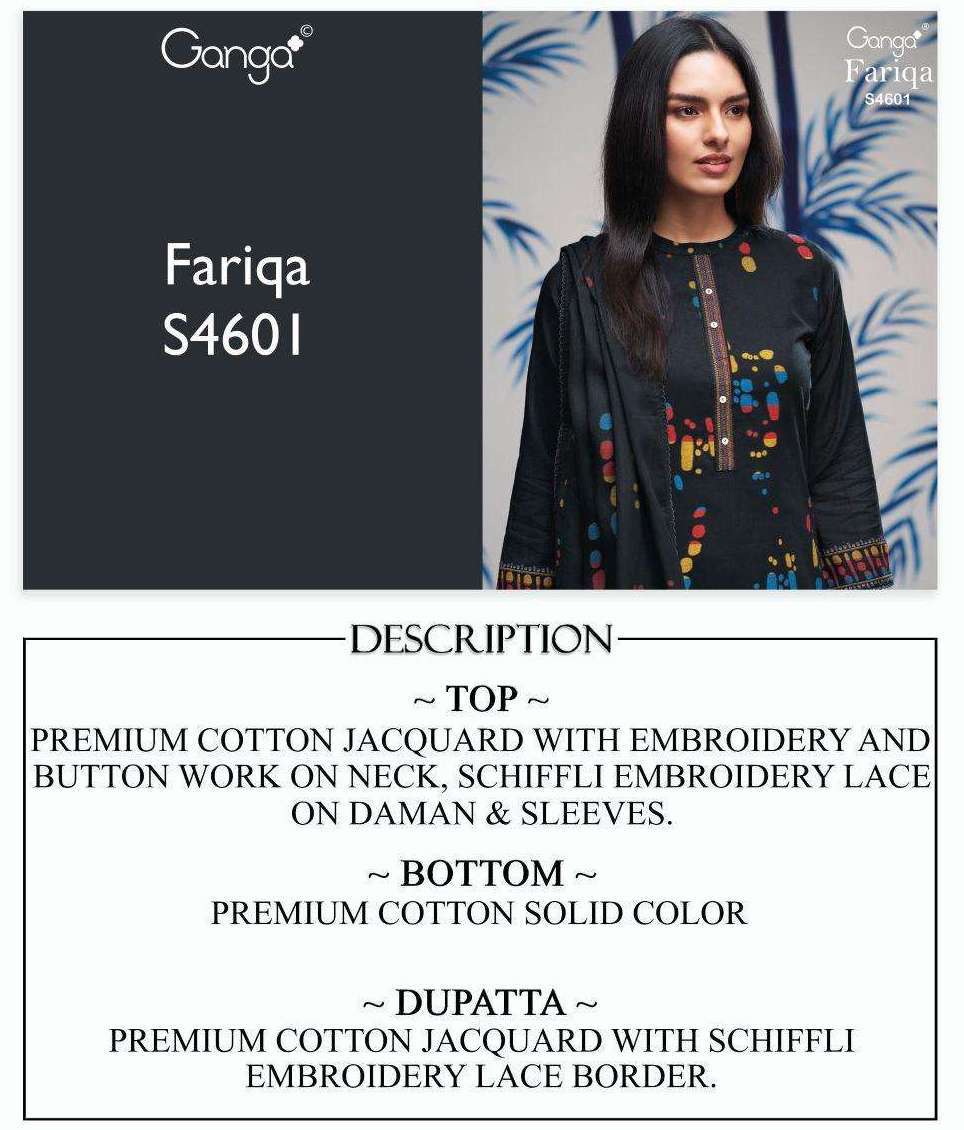 Ganga©

Fariqa
S4601

Ganga®
Fariqa
S4601

DESCRIPTION

~ TOP ~
PREMIUM COTTON JACQUARD WITH EMBROIDERY AND BUTTON WORK ON NECK, SCHIFFLI EMBROIDERY LACE ON DAMAN & SLEEVES.

~ BOTTOM ~
PREMIUM COTTON SOLID COLOR

~ DUPATTA ~
PREMIUM COTTON JACQUARD WITH SCHIFFLI EMBROIDERY LACE BORDER.